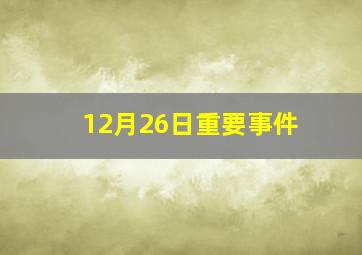 12月26日重要事件